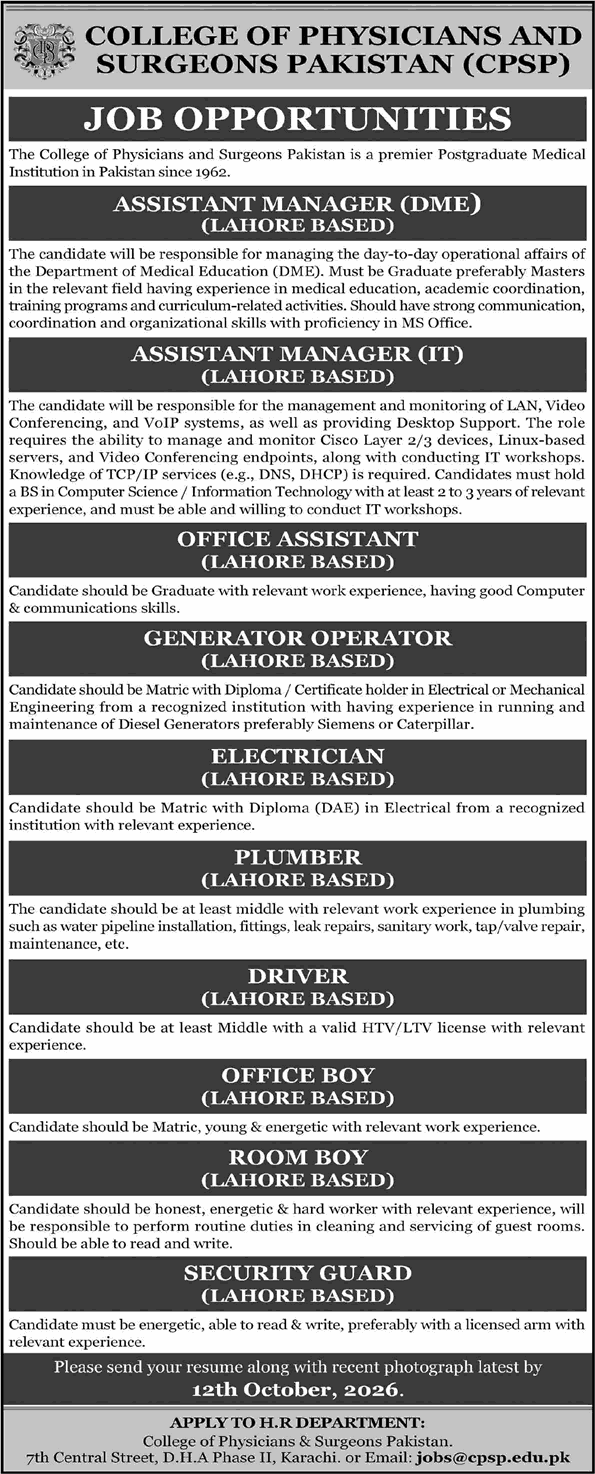 COLLEGE OF PHYSICIANS AND SURGEONS PAKISTAN (CPSP)

JOB OPPORTUNITIES

The College of Physicians and Surgeons Pakistan is a premier Postgraduate Medical Institution in Pakistan since 1962.

ASSISTANT MANAGER (DME)
(LAHORE BASED)

The candidate will be responsible for managing the day-to-day operational affairs of the Department of Medical Education (DME). Must be Graduate preferably Masters in the relevant field having experience in medical education, academic coordination, training programs and curriculum-related activities. Should have strong communication, coordination and organizational skills with proficiency in MS Office.

ASSISTANT MANAGER (IT)
(LAHORE BASED)

The candidate will be responsible for the management and monitoring of LAN, Video Conferencing, and VoIP systems, as well as providing Desktop Support. The role requires the ability to manage and monitor Cisco Layer 2/3 devices, Linux-based servers, and Video Conferencing endpoints, along with conducting IT workshops. Knowledge of TCP/IP services (e.g., DNS, DHCP) is required. Candidates must hold a BS in Computer Science / Information Technology with at least 2 to 3 years of relevant experience, and must be able and willing to conduct IT workshops.

OFFICE ASSISTANT
(LAHORE BASED)

Candidate should be Graduate with relevant work experience, having good Computer & communications skills.

GENERATOR OPERATOR
(LAHORE BASED)

Candidate should be Matric with Diploma / Certificate holder in Electrical or Mechanical Engineering from a recognized institution with having experience in running and maintenance of Diesel Generators preferably Siemens or Caterpillar.

ELECTRICIAN
(LAHORE BASED)

Candidate should be Matric with Diploma (DAE) in Electrical from a recognized institution with relevant experience.

PLUMBER
(LAHORE BASED)

The candidate should be at least middle with relevant work experience in plumbing such as water pipeline installation, fittings, leak repairs, sanitary work, tap/valve repair, maintenance, etc.

DRIVER
(LAHORE BASED)

Candidate should be at least Middle with a valid HTV/LTV license with relevant experience.

OFFICE BOY
(LAHORE BASED)

Candidate should be Matric, young & energetic with relevant work experience.

ROOM BOY
(LAHORE BASED)

Candidate should be honest, energetic & hard worker with relevant experience, will be responsible to perform routine duties in cleaning and servicing of guest rooms. Should be able to read and write.

SECURITY GUARD
(LAHORE BASED)

Candidate must be energetic, able to read & write, preferably with a licensed arm with relevant experience.

Please send your resume along with recent photograph latest by
12th October, 2026.

APPLY TO H.R DEPARTMENT:
College of Physicians & Surgeons Pakistan.
7th Central Street, D.H.A Phase II, Karachi. or Email: jobs@cpsp.edu.pk